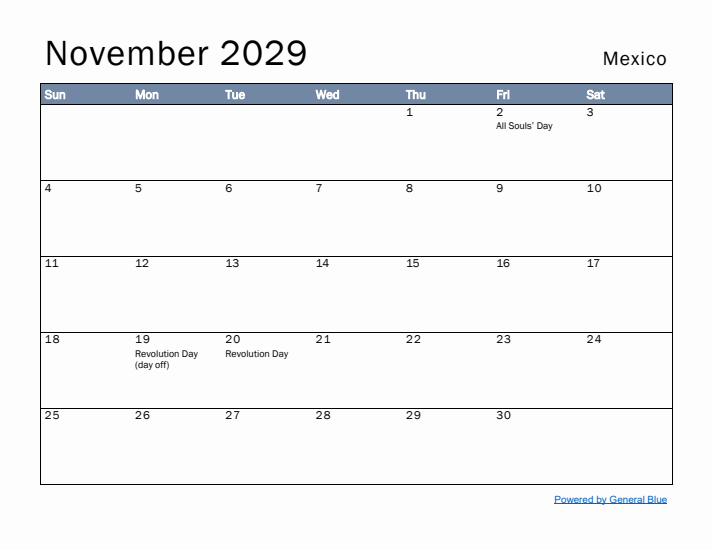 November 2029

Mexico

| Sun | Mon | Tue | Wed | Thu | Fri | Sat |
|---|---|---|---|---|---|---|
| | | | | 1 | 2 All Souls' Day | 3 |
| 4 | 5 | 6 | 7 | 8 | 9 | 10 |
| 11 | 12 | 13 | 14 | 15 | 16 | 17 |
| 18 | 19 Revolution Day (day off) | 20 Revolution Day | 21 | 22 | 23 | 24 |
| 25 | 26 | 27 | 28 | 29 | 30 | |

Powered by General Blue